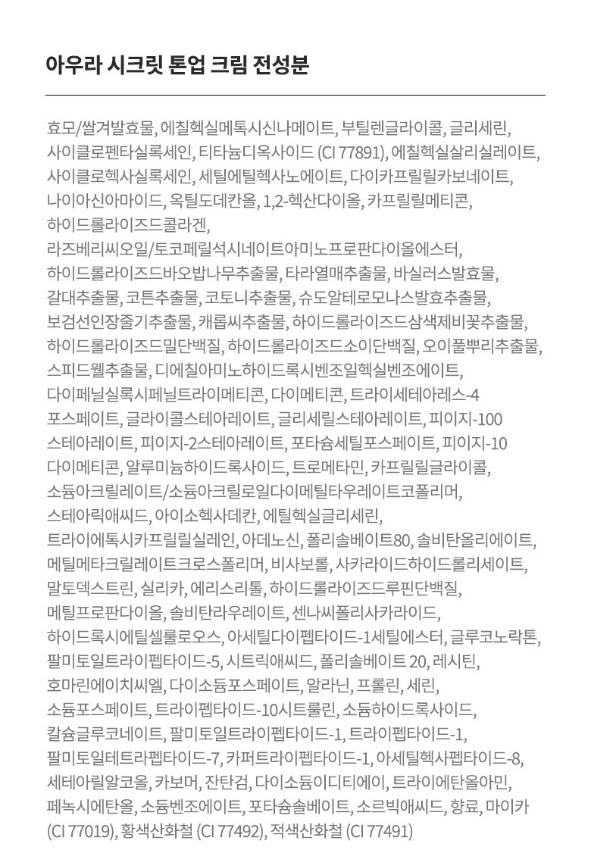 아우라 시크릿 톤업 크림 전성분

효모/쌀겨발효물, 에칠헥실메톡시신나메이트, 부틸렌글라이콜, 글리세린, 사이클로펜타실록세인, 티타늄디옥사이드 (CI 77891), 에칠헥실살리실레이트, 사이클로헥사실록세인, 세틸에틸헥사노에이트, 다이카프릴릴카보네이트, 나이아신아마이드, 옥틸도데칸올, 1,2-헥산다이올, 카프릴릴메티콘, 하이드롤라이즈드콜라겐, 라즈베리씨오일/토코페릴석시네이트아미노프로판다이올에스터, 하이드롤라이즈드바오밥나무추출물, 타라열매추출물, 바실러스발효물, 갈대추출물, 코튼추출물, 코토니추출물, 슈도알테로모나스발효추출물, 보검선인장줄기추출물, 캐롭씨추출물, 하이드롤라이즈드삼색제비꽃추출물, 하이드롤라이즈드밀단백질, 하이드롤라이즈드소이단백질, 오이풀뿌리추출물, 스피드웰추출물, 디에칠아미노하이드록시벤조일헥실벤조에이트, 다이페닐실록시페닐트라이메티콘, 다이메티콘, 트라이세테아레스-4 포스페이트, 글라이콜스테아레이트, 글리세릴스테아레이트, 피이지-100 스테아레이트, 피이지-2스테아레이트, 포타슘세틸포스페이트, 피이지-10 다이메티콘, 알루미늄하이드록사이드, 트로메타민, 카프릴릴글라이콜, 소듐아크릴레이트/소듐아크릴로일다이메틸타우레이트코폴리머, 스테아릭애씨드, 아이소헥사데칸, 에틸헥실글리세린, 트라이에톡시카프릴릴실레인, 아데노신, 폴리솔베이트80, 솔비탄올리에이트, 메틸메타크릴레이트크로스폴리머, 비사보롤, 사카라이드하이드롤리세이트, 말토덱스트린, 실리카, 에리스리톨, 하이드롤라이즈드루핀단백질, 메틸프로판다이올, 솔비탄라우레이트, 센나씨폴리사카라이드, 하이드록시에틸셀룰로오스, 아세틸다이펩타이드-1세틸에스터, 글루코노락톤, 팔미토일트라이펩타이드-5, 시트릭애씨드, 폴리솔베이트 20, 레시틴, 호마린에이치씨엘, 다이소듐포스페이트, 알라닌, 프롤린, 세린, 소듐포스페이트, 트라이펩타이드-10시트룰린, 소듐하이드록사이드, 칼슘글루코네이트, 팔미토일트라이펩타이드-1, 트라이펩타이드-1, 팔미토일테트라펩타이드-7, 카퍼트라이펩타이드-1, 아세틸헥사펩타이드-8, 세테아릴알코올, 카보머, 잔탄검, 다이소듐이디티에이, 트라이에탄올아민, 페녹시에탄올, 소듐벤조에이트, 포타슘솔베이트, 소르빅애씨드, 향료, 마이카 (CI 77019), 황색산화철 (CI 77492), 적색산화철 (CI 77491)